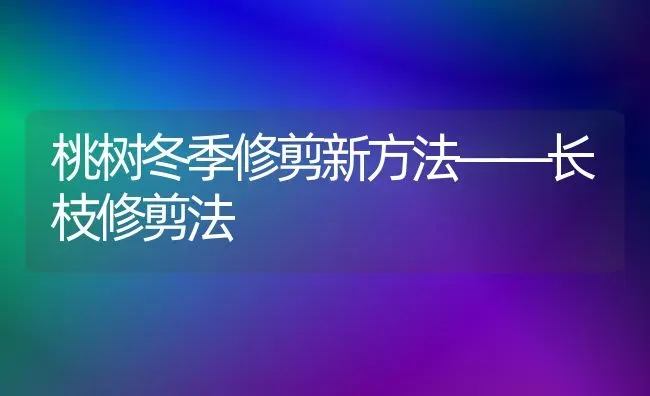 桃树冬季修剪新方法——长枝修剪法